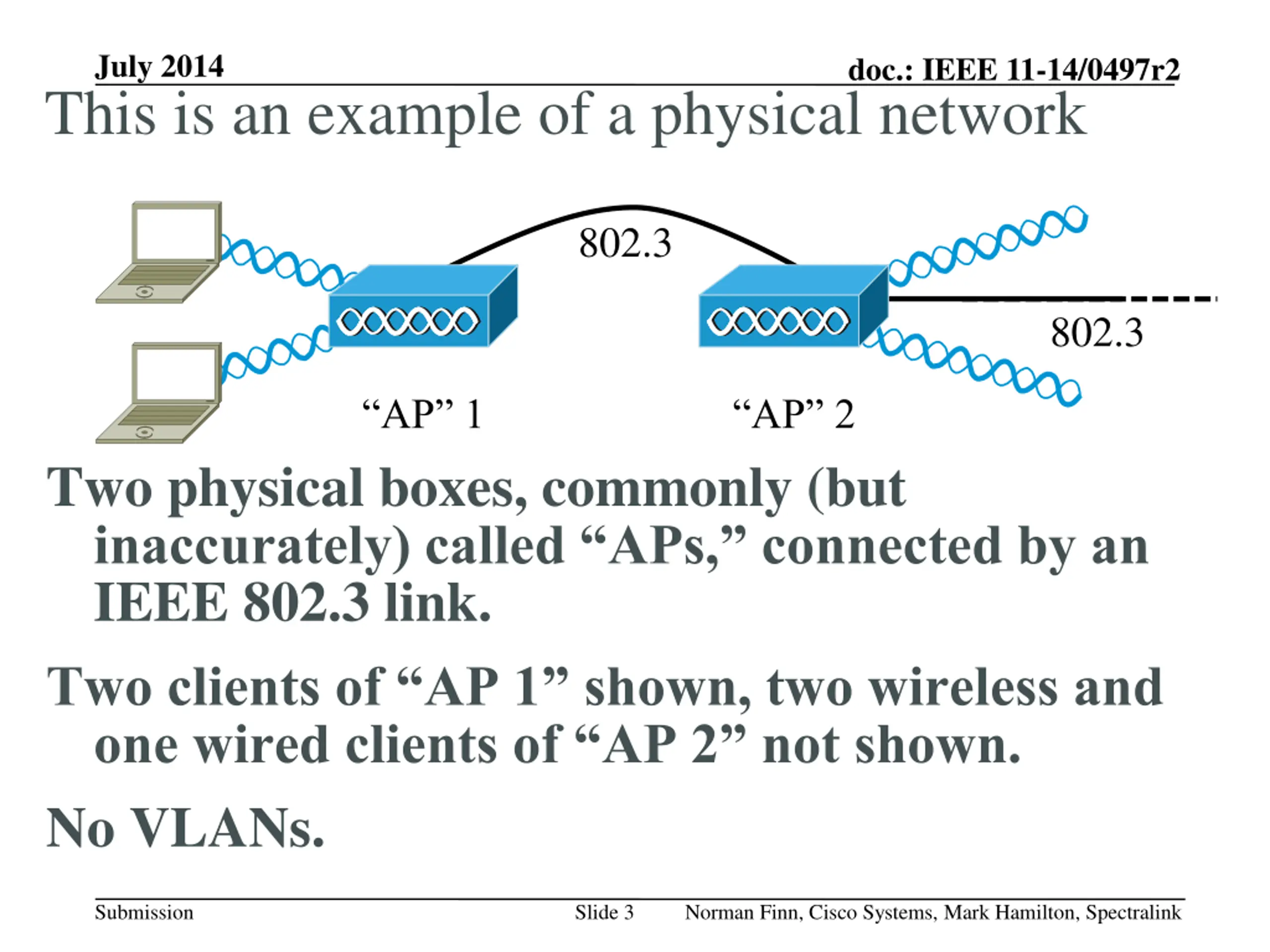 July 2014

doc.: IEEE 11-14/0497r2

This is an example of a physical network

802.3

802.3

“AP” 1

“AP” 2

Two physical boxes, commonly (but inaccurately) called “APs,” connected by an IEEE 802.3 link.

Two clients of “AP 1” shown, two wireless and one wired clients of “AP 2” not shown.

No VLANs.

Submission

Slide 3

Norman Finn, Cisco Systems, Mark Hamilton, Spectralink